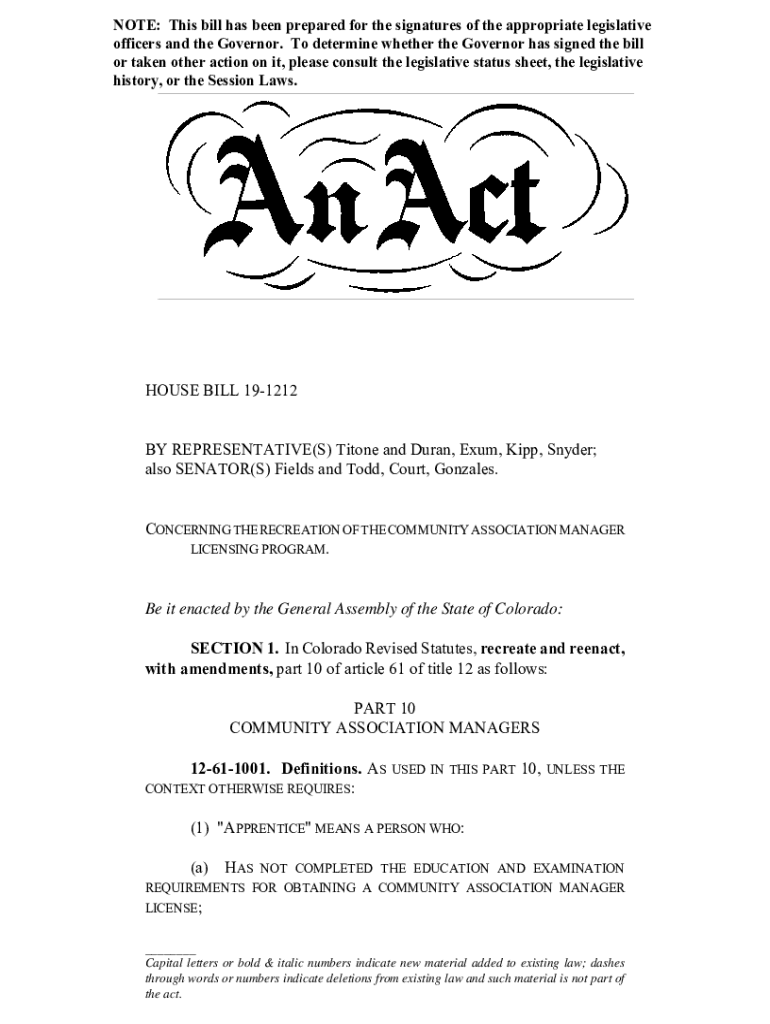 NOTE: This bill has been prepared for the signatures of the appropriate legislative officers and the Governor. To determine whether the Governor has signed the bill or taken other action on it, please consult the legislative status sheet, the legislative history, or the Session Laws.

An Act

HOUSE BILL 19-1212

BY REPRESENTATIVE(S) Titone and Duran, Exum, Kipp, Snyder; also SENATOR(S) Fields and Todd, Court, Gonzales.

CONCERNING THE RECREATION OF THE COMMUNITY ASSOCIATION MANAGER LICENSING PROGRAM.

Be it enacted by the General Assembly of the State of Colorado:

SECTION 1. In Colorado Revised Statutes, recreate and reenact, with amendments, part 10 of article 61 of title 12 as follows:

PART 10
COMMUNITY ASSOCIATION MANAGERS

12-61-1001. Definitions. AS USED IN THIS PART 10, UNLESS THE CONTEXT OTHERWISE REQUIRES:

(1) "APPRENTICE" MEANS A PERSON WHO:

(a) HAS NOT COMPLETED THE EDUCATION AND EXAMINATION REQUIREMENTS FOR OBTAINING A COMMUNITY ASSOCIATION MANAGER LICENSE;

Capital letters or bold & italic numbers indicate new material added to existing law; dashes through words or numbers indicate deletions from existing law and such material is not part of the act.